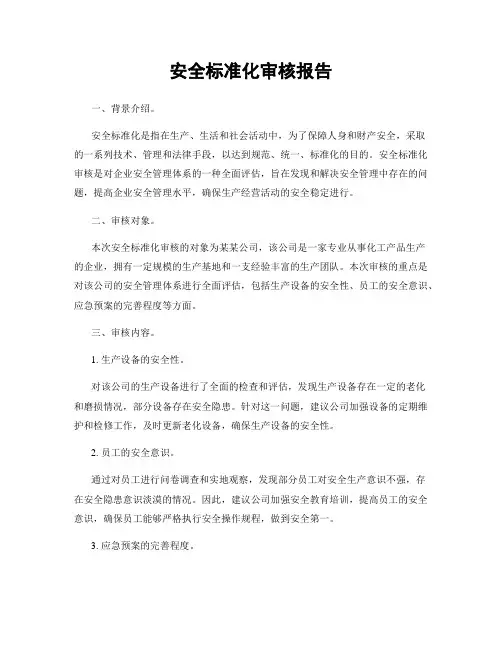 安全标准化审核报告

一、背景介绍。

安全标准化是指在生产、生活和社会活动中，为了保障人身和财产安全，采取的一系列技术、管理和法律手段，以达到规范、统一、标准化的目的。安全标准化审核是对企业安全管理体系的一种全面评估，旨在发现和解决安全管理中存在的问题，提高企业安全管理水平，确保生产经营活动的安全稳定进行。

二、审核对象。

本次安全标准化审核的对象为某某公司，该公司是一家专业从事化工产品生产的企业，拥有一定规模的生产基地和一支经验丰富的生产团队。本次审核的重点是对该公司的安全管理体系进行全面评估，包括生产设备的安全性、员工的安全意识、应急预案的完善程度等方面。

三、审核内容。

1. 生产设备的安全性。

对该公司的生产设备进行了全面的检查和评估，发现生产设备存在一定的老化和磨损情况，部分设备存在安全隐患。针对这一问题，建议公司加强设备的定期维护和检修工作，及时更新老化设备，确保生产设备的安全性。

2. 员工的安全意识。

通过对员工进行问卷调查和实地观察，发现部分员工对安全生产意识不强，存在安全隐患意识淡漠的情况。因此，建议公司加强安全教育培训，提高员工的安全意识，确保员工能够严格执行安全操作规程，做到安全第一。

3. 应急预案的完善程度。